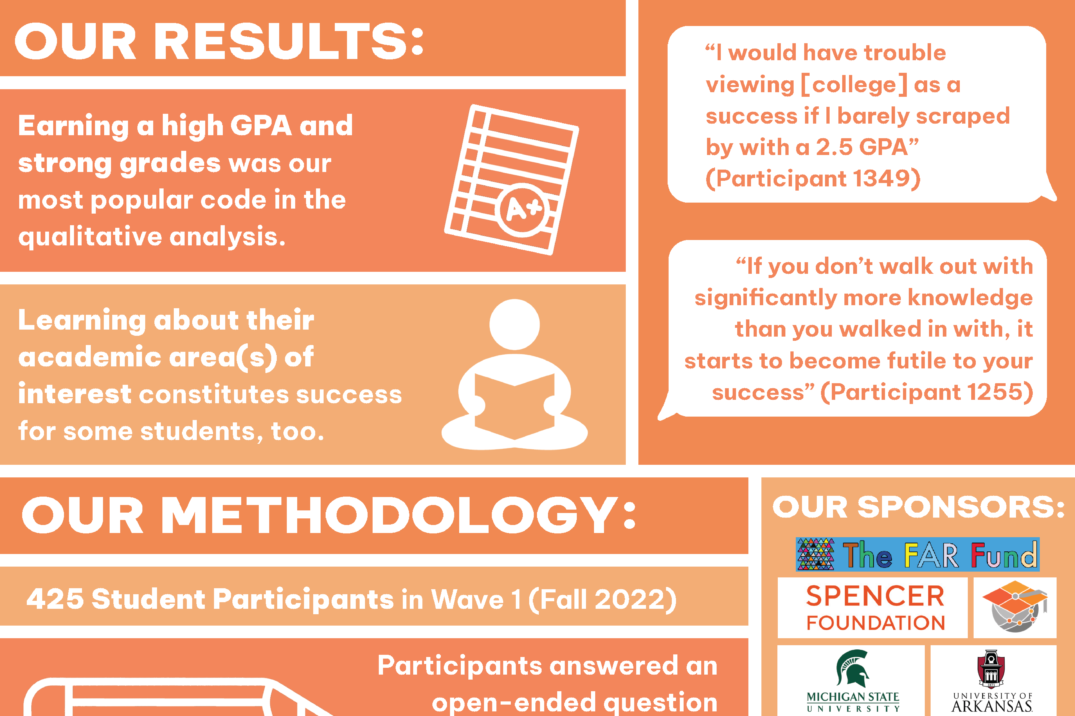 OUR RESULTS:

Earning a high GPA and strong grades was our most popular code in the qualitative analysis.

A+

Learning about their academic area(s) of interest constitutes success for some students, too.

"I would have trouble viewing [college] as a success if I barely scraped by with a 2.5 GPA" (Participant 1349)

"If you don't walk out with significantly more knowledge than you walked in with, it starts to become futile to your success" (Participant 1255)

OUR METHODOLOGY:

425 Student Participants in Wave 1 (Fall 2022)

Participants answered an open-ended question

OUR SPONSORS:

The FAR Fund

SPENCER FOUNDATION

MICHIGAN STATE UNIVERSITY

UNIVERSITY OF ARKANSAS